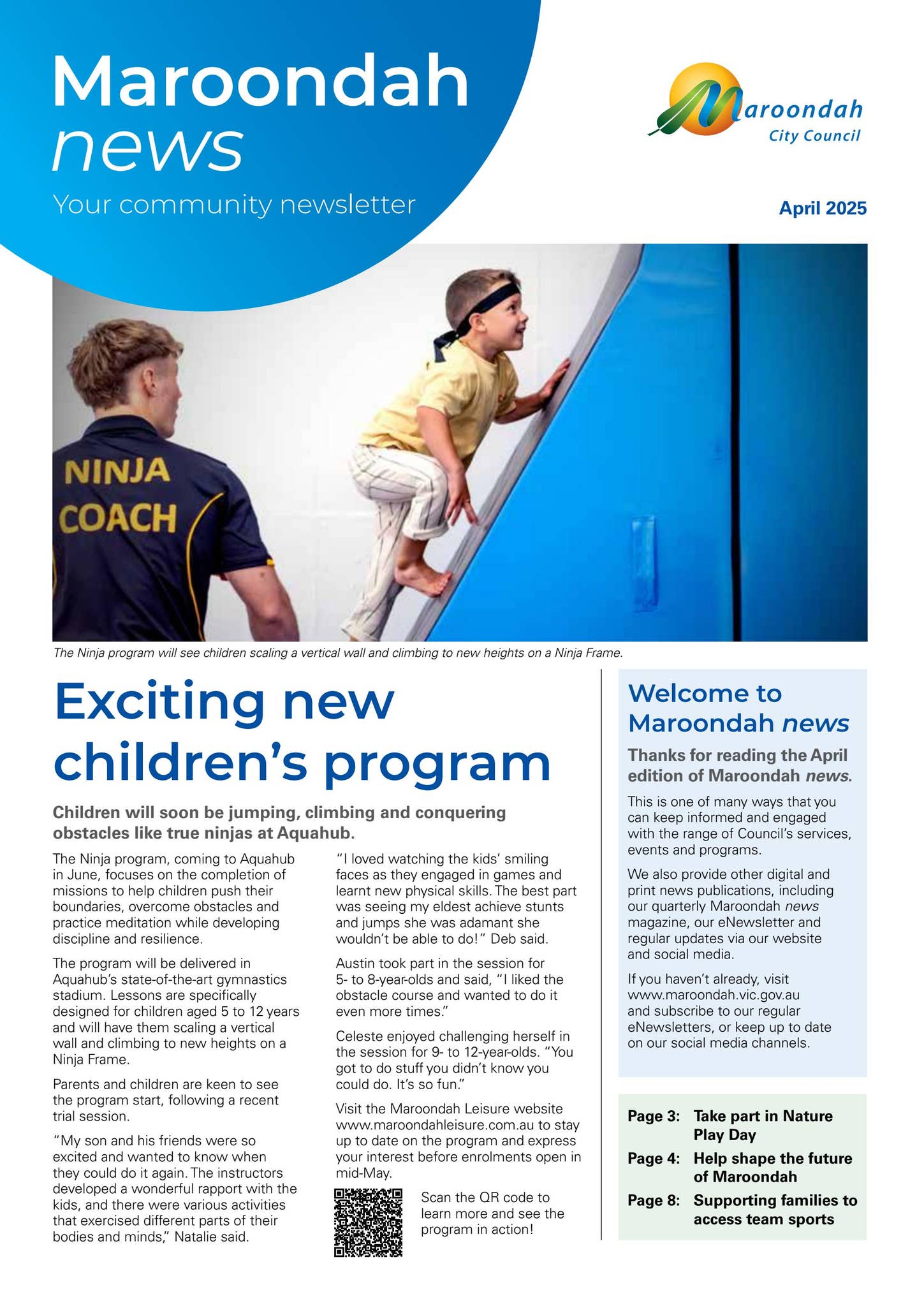 Maroondah news

Your community newsletter

Maroondah City Council

April 2025

NINJA COACH

The Ninja program will see children scaling a vertical wall and climbing to new heights on a Ninja Frame.

Exciting new children's program

Children will soon be jumping, climbing and conquering obstacles like true ninjas at Aquahub.

The Ninja program, coming to Aquahub in June, focuses on the completion of missions to help children push their boundaries, overcome obstacles and practice meditation while developing discipline and resilience.

The program will be delivered in Aquahub's state-of-the-art gymnastics stadium. Lessons are specifically designed for children aged 5 to 12 years and will have them scaling a vertical wall and climbing to new heights on a Ninja Frame.

Parents and children are keen to see the program start, following a recent trial session.

"My son and his friends were so excited and wanted to know when they could do it again. The instructors developed a wonderful rapport with the kids, and there were various activities that exercised different parts of their bodies and minds," Natalie said.

"I loved watching the kids' smiling faces as they engaged in games and learnt new physical skills. The best part was seeing my eldest achieve stunts and jumps she was adamant she wouldn't be able to do!" Deb said.

Austin took part in the session for 5- to 8-year-olds and said, "I liked the obstacle course and wanted to do it even more times."

Celeste enjoyed challenging herself in the session for 9- to 12-year-olds. "You got to do stuff you didn't know you could do. It's so fun."

Visit the Maroondah Leisure website www.maroondahleisure.com.au to stay up to date on the program and express your interest before enrolments open in mid-May.

Scan the QR code to learn more and see the program in action!

Welcome to Maroondah news

Thanks for reading the April edition of Maroondah news.

This is one of many ways that you can keep informed and engaged with the range of Council's services, events and programs.

We also provide other digital and print news publications, including our quarterly Maroondah news magazine, our eNewsletter and regular updates via our website and social media.

If you haven't already, visit www.maroondah.vic.gov.au and subscribe to our regular eNewsletters, or keep up to date on our social media channels.

Page 3: Take part in Nature Play Day
Page 4: Help shape the future of Maroondah
Page 8: Supporting families to access team sports